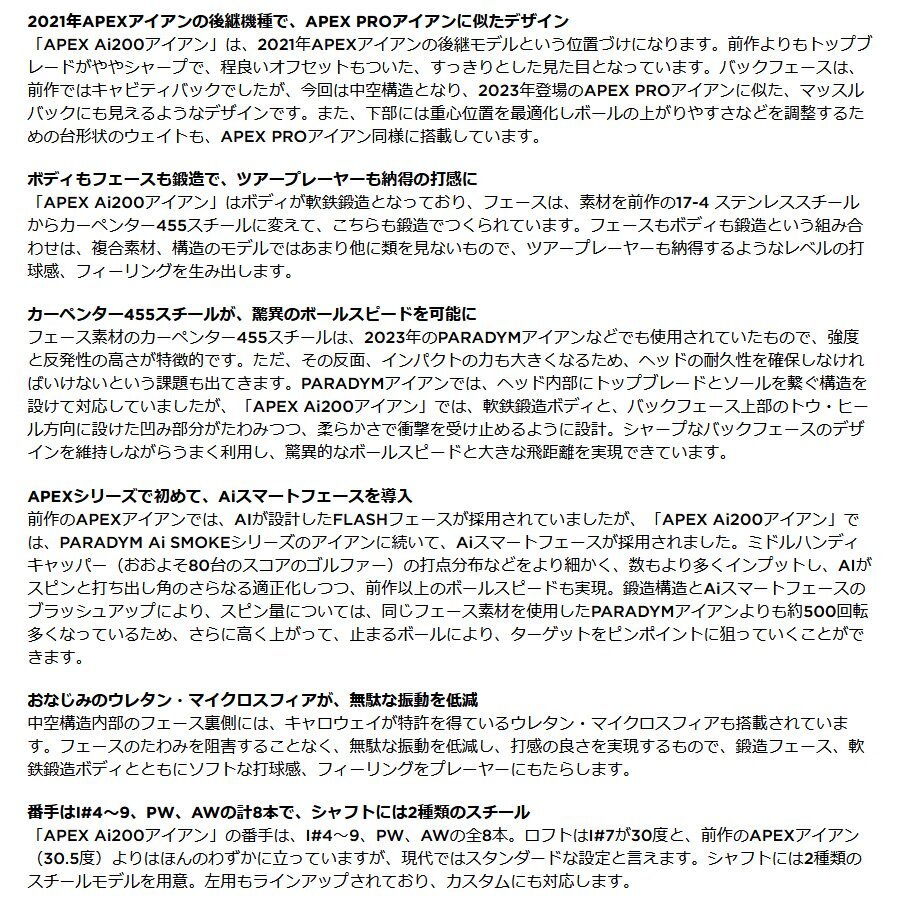 2021年APEXアイアンの後継機種で、APEX PROアイアンに似たデザイン
「APEX Ai200アイアン」は、2021年APEXアイアンの後継モデルという位置づけになります。前作よりもトップブレードがややシャープで、程良いオフセットもついた、すっきりとした見た目となっています。バックフェースは、前作ではキャビティバックでしたが、今回は中空構造となり、2023年登場のAPEX PROアイアンに似た、マッスルバックにも見えるようなデザインです。また、下部には重心位置を最適化しボールの上がりやすさなどを調整するための台形状のウェイトも、APEX PROアイアン同様に搭載しています。

ボディもフェースも鍛造で、ツアープレーヤーも納得の打感に
「APEX Ai200アイアン」はボディが軟鉄鍛造となっており、フェースは、素材を前作の17-4 ステンレススチールからカーペンター455スチールに変えて、こちらも鍛造でつくられています。フェースもボディも鍛造という組み合わせは、複合素材、構造のモデルではあまり他に類を見ないもので、ツアープレーヤーも納得するようなレベルの打球感、フィーリングを生み出します。

カーペンター455スチールが、驚異のボールスピードを可能に
フェース素材のカーペンター455スチールは、2023年のPARADYMアイアンなどでも使用されていたもので、強度と反発性の高さが特徴的です。ただ、その反面、インパクトの力も大きくなるため、ヘッドの耐久性を確保しなければいけないという課題も出てきます。PARADYMアイアンでは、ヘッド内部にトップブレードとソールを繋ぐ構造を設けて対応していましたが、「APEX Ai200アイアン」では、軟鉄鍛造ボディと、バックフェース上部のトウ・ヒール方向に設けた凹み部分がたわみつつ、柔らかさで衝撃を受け止めるように設計。シャープなバックフェースのデザインを維持しながらうまく利用し、驚異的なボールスピードと大きな飛距離を実現できています。

APEXシリーズで初めて、Aiスマートフェースを導入
前作のAPEXアイアンでは、AIが設計したFLASHフェースが採用されていましたが、「APEX Ai200アイアン」では、PARADYM Ai SMOKEシリーズのアイアンに続いて、Aiスマートフェースが採用されました。ミドルハンディキャッパー（おおよそ80台のスコアのゴルファー）の打点分布などをより細かく、数もより多くインプットし、AIがスピンと打ち出し角のさらなる適正化しつつ、前作以上のボールスピードも実現。鍛造構造とAiスマートフェースのブラッシュアップにより、スピン量については、同じフェース素材を使用したPARADYMアイアンよりも約500回転多くなっているため、さらに高く上がって、止まるボールにより、ターゲットをピンポイントに狙っていくことができます。

おなじみのウレタン・マイクロスフィアが、無駄な振動を低減
中空構造内部のフェース裏側には、キャロウェイが特許を得ているウレタン・マイクロスフィアも搭載されています。フェースのたわみを阻害することなく、無駄な振動を低減し、打感の良さを実現するもので、鍛造フェース、軟鉄鍛造ボディとともにソフトな打球感、フィーリングをプレーヤーにもたらします。

番手はI#4～9、PW、AWの計8本で、シャフトには2種類のスチール
「APEX Ai200アイアン」の番手は、I#4～9、PW、AWの全8本。ロフトはI#7が30度と、前作のAPEXアイアン（30.5度）よりはほんのわずかに立っていますが、現代ではスタンダードな設定と言えます。シャフトには2種類のスチールモデルを用意。左用もラインアップされており、カスタムにも対応します。